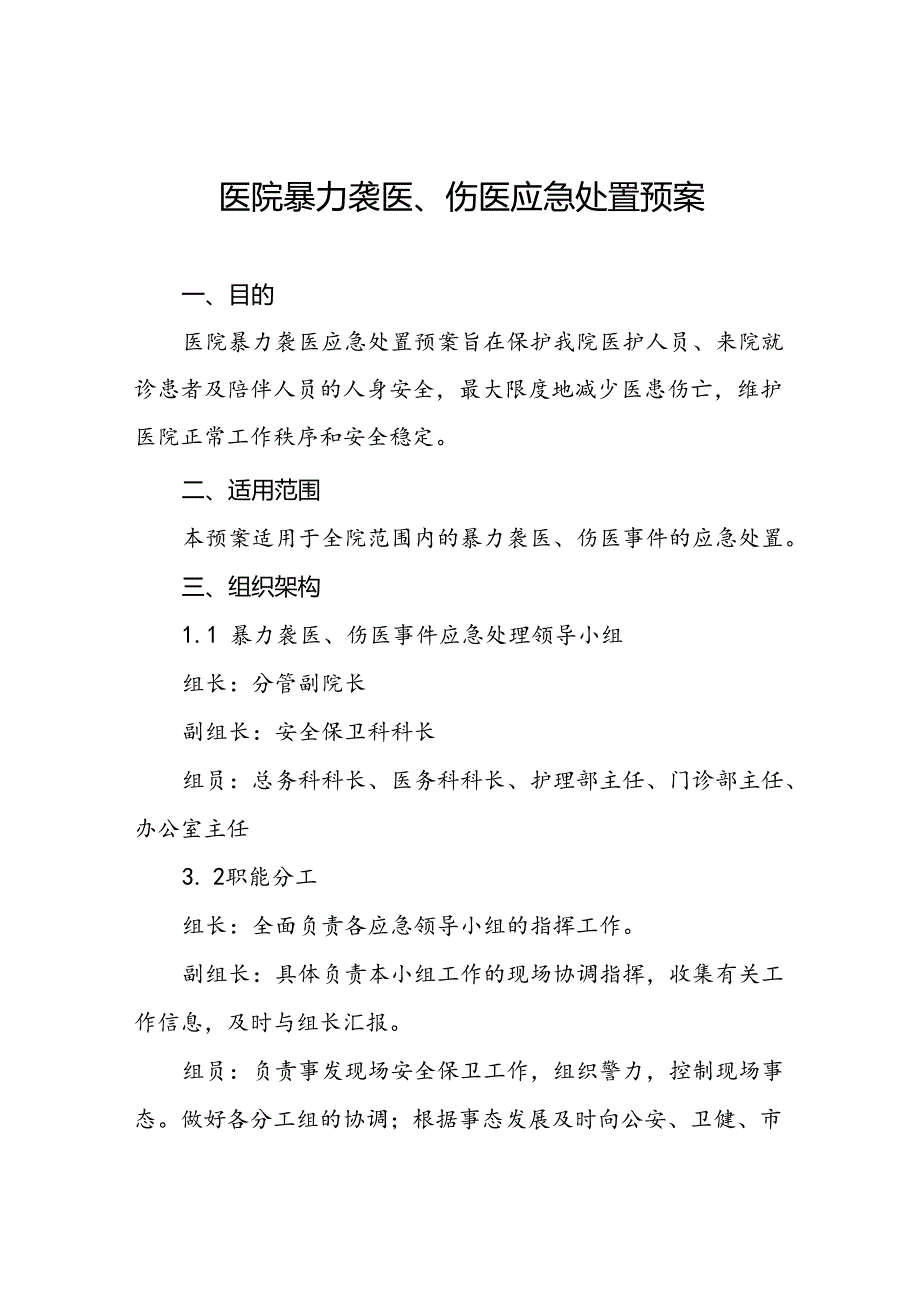 医院暴力袭医、伤医应急处置预案

一、目的

医院暴力袭医应急处置预案旨在保护我院医护人员、来院就诊患者及陪伴人员的人身安全，最大限度地减少医患伤亡，维护医院正常工作秩序和安全稳定。

二、适用范围

本预案适用于全院范围内的暴力袭医、伤医事件的应急处置。

三、组织架构

1.1 暴力袭医、伤医事件应急处理领导小组

组长：分管副院长

副组长：安全保卫科科长

组员：总务科科长、医务科科长、护理部主任、门诊部主任、办公室主任

3.2职能分工

组长：全面负责各应急领导小组的指挥工作。

副组长：具体负责本小组工作的现场协调指挥，收集有关工作信息，及时与组长汇报。

组员：负责事发现场安全保卫工作，组织警力，控制现场事态。做好各分工组的协调；根据事态发展及时向公安、卫健、市